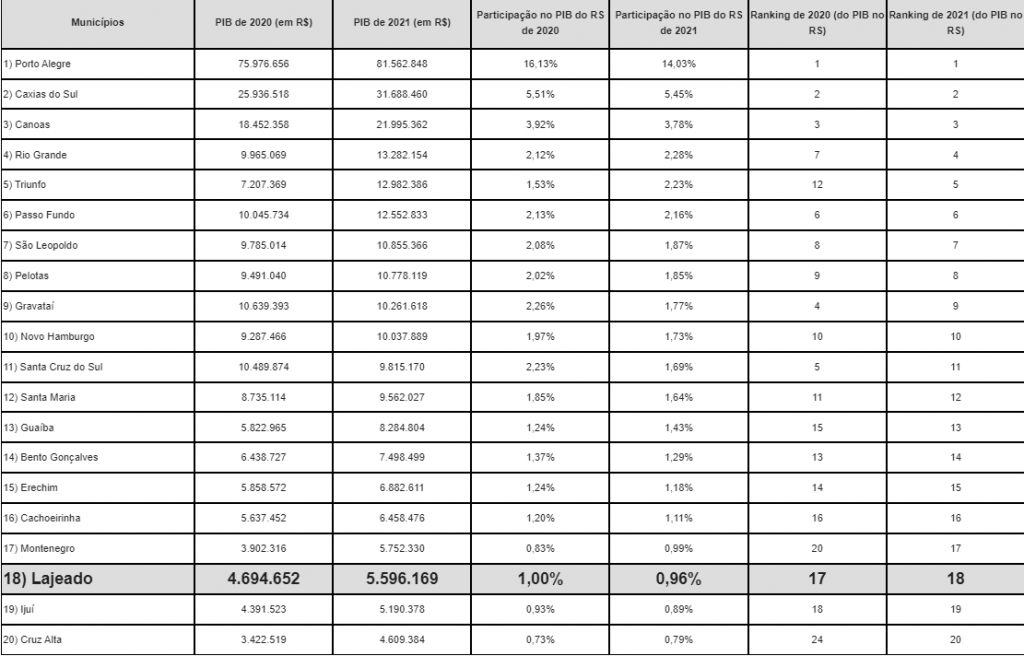 | Municípios | PIB de 2020 (em R$) | PIB de 2021 (em R$) | Participação no PIB do RS de 2020 | Participação no PIB do RS de 2021 | Ranking de 2020 (do PIB no RS) | Ranking de 2021 (do PIB no RS) |
|---|---|---|---|---|---|---|
| 1) Porto Alegre | 75.976.656 | 81.562.848 | 16,13% | 14,03% | 1 | 1 |
| 2) Caxias do Sul | 25.936.518 | 31.688.460 | 5,51% | 5,45% | 2 | 2 |
| 3) Canoas | 18.452.358 | 21.995.362 | 3,92% | 3,78% | 3 | 3 |
| 4) Rio Grande | 9.965.069 | 13.282.154 | 2,12% | 2,28% | 7 | 4 |
| 5) Triunfo | 7.207.369 | 12.982.386 | 1,53% | 2,23% | 12 | 5 |
| 6) Passo Fundo | 10.045.734 | 12.552.833 | 2,13% | 2,16% | 6 | 6 |
| 7) São Leopoldo | 9.785.014 | 10.855.366 | 2,08% | 1,87% | 8 | 7 |
| 8) Pelotas | 9.491.040 | 10.778.119 | 2,02% | 1,85% | 9 | 8 |
| 9) Gravataí | 10.639.393 | 10.261.618 | 2,26% | 1,77% | 4 | 9 |
| 10) Novo Hamburgo | 9.287.466 | 10.037.889 | 1,97% | 1,73% | 10 | 10 |
| 11) Santa Cruz do Sul | 10.489.874 | 9.815.170 | 2,23% | 1,69% | 5 | 11 |
| 12) Santa Maria | 8.735.114 | 9.562.027 | 1,85% | 1,64% | 11 | 12 |
| 13) Guaíba | 5.822.965 | 8.284.804 | 1,24% | 1,43% | 15 | 13 |
| 14) Bento Gonçalves | 6.438.727 | 7.498.499 | 1,37% | 1,29% | 13 | 14 |
| 15) Erechim | 5.858.572 | 6.882.611 | 1,24% | 1,18% | 14 | 15 |
| 16) Cachoeirinha | 5.637.452 | 6.458.476 | 1,20% | 1,11% | 16 | 16 |
| 17) Montenegro | 3.902.316 | 5.752.330 | 0,83% | 0,99% | 20 | 17 |
| 18) Lajeado | 4.694.652 | 5.596.169 | 1,00% | 0,96% | 17 | 18 |
| 19) Ijuí | 4.391.523 | 5.190.378 | 0,93% | 0,89% | 18 | 19 |
| 20) Cruz Alta | 3.422.519 | 4.609.384 | 0,73% | 0,79% | 24 | 20 |